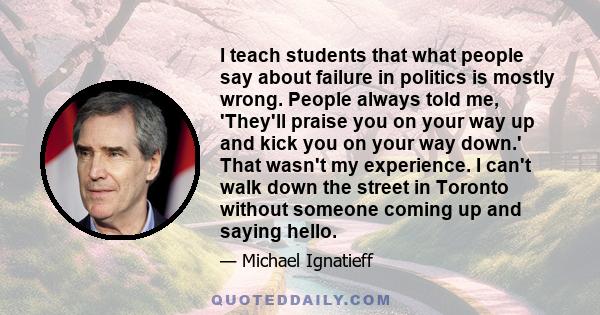 I teach students that what people say about failure in politics is mostly wrong. People always told me, 'They'll praise you on your way up and kick you on your way down.' That wasn't my experience. I can't walk down the street in Toronto without someone coming up and saying hello.

— Michael Ignatieff

QUOTEDDAILY.COM